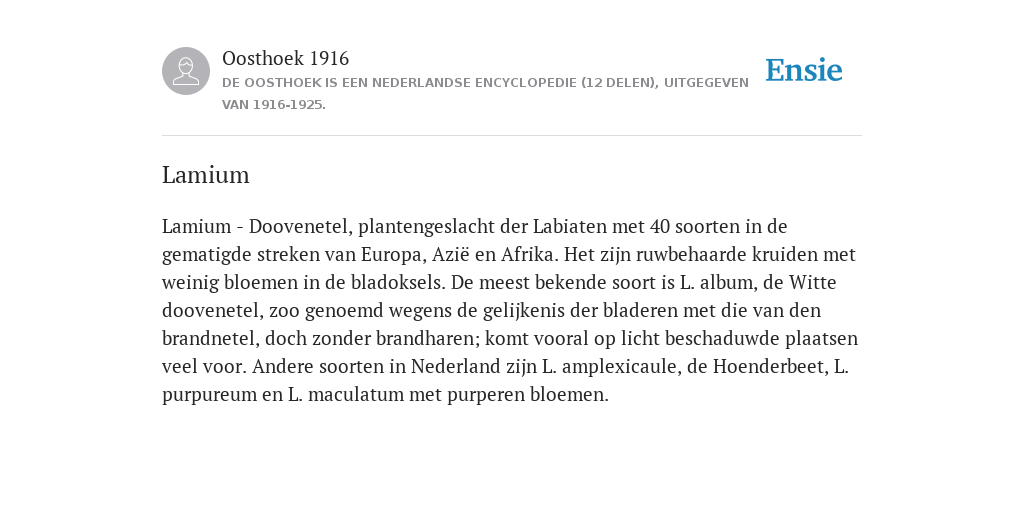 Oosthoek 1916
DE OOSTHOEK IS EEN NEDERLANDSE ENCYCLOPEDIE (12 DELEN), UITGEGEVEN VAN 1916-1925.

Ensie

Lamium

Lamium - Doovenetel, plantengeslacht der Labiaten met 40 soorten in de gematigde streken van Europa, Azië en Afrika. Het zijn ruwbehaarde kruiden met weinig bloemen in de bladoksels. De meest bekende soort is L. album, de Witte doovenetel, zoo genoemd wegens de gelijkenis der bladeren met die van den brandnetel, doch zonder brandharen; komt vooral op licht beschaduwde plaatsen veel voor. Andere soorten in Nederland zijn L. amplexicaule, de Hoenderbeet, L. purpureum en L. maculatum met purperen bloemen.